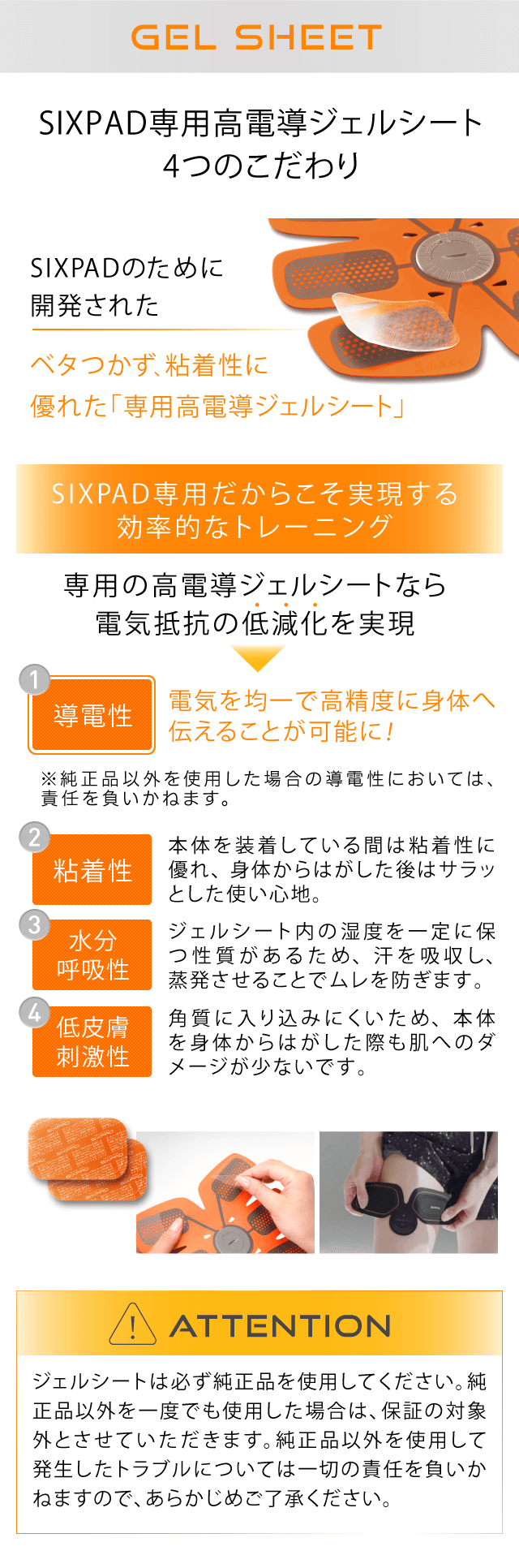 GEL SHEET

SIXPAD専用高電導ジェルシート
4つのこだわり

SIXPADのために
開発された

ベタつかず、粘着性に
優れた「専用高電導ジェルシート」

SIXPAD専用だからこそ実現する
効率的なトレーニング

専用の高電導ジェルシートなら
電気抵抗の低減化を実現

1
導電性
電気を均一で高精度に身体へ伝えることが可能に！

※純正品以外を使用した場合の導電性においては、責任を負いかねます。

2
粘着性
本体を装着している間は粘着性に優れ、身体からはがした後はサラッとした使い心地。

3
水分
呼吸性
ジェルシート内の湿度を一定に保つ性質があるため、汗を吸収し、蒸発させることでムレを防ぎます。

4
低皮膚
刺激性
角質に入り込みにくいため、本体を身体からはがした際も肌へのダメージが少ないです。

ATTENTION

ジェルシートは必ず純正品を使用してください。純正品以外を一度でも使用した場合は、保証の対象外とさせていただきます。純正品以外を使用して発生したトラブルについては一切の責任を負いかねますので、あらかじめご了承ください。